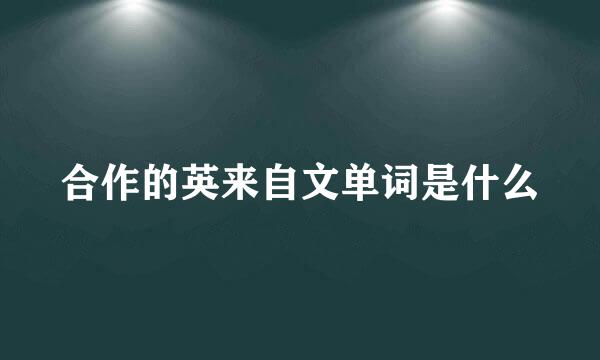 合作的英来自文单词是什么